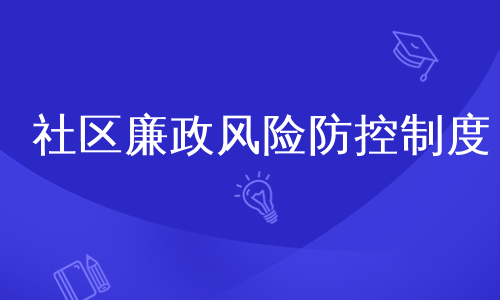 社区廉政风险防控制度